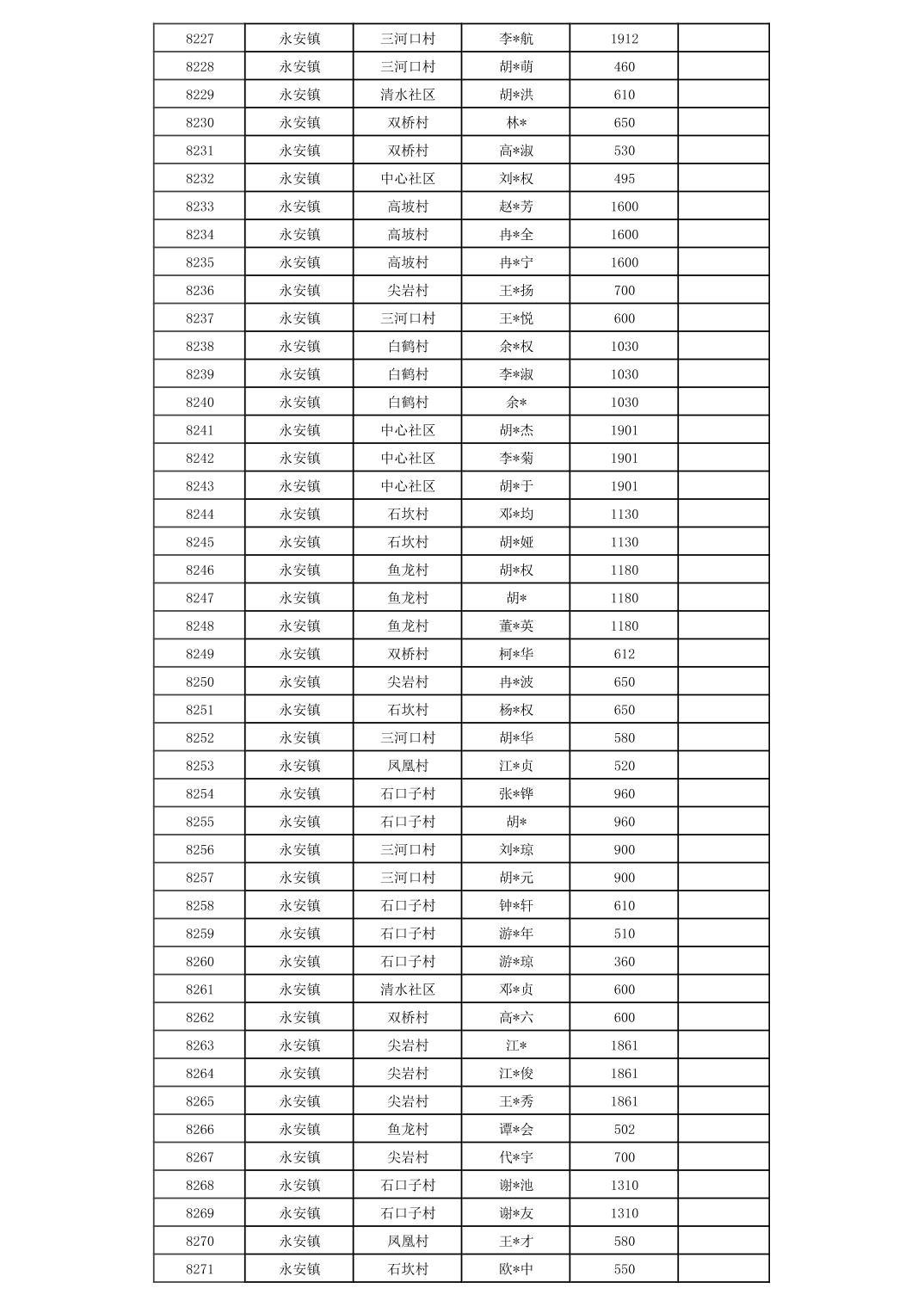 | 8227 | 永安镇 | 三河口村 | 李*航 | 1912 | |
|---|---|---|---|---|---|
| 8228 | 永安镇 | 三河口村 | 胡*萌 | 460 | |
| 8229 | 永安镇 | 清水社区 | 胡*洪 | 610 | |
| 8230 | 永安镇 | 双桥村 | 林* | 650 | |
| 8231 | 永安镇 | 双桥村 | 高*淑 | 530 | |
| 8232 | 永安镇 | 中心社区 | 刘*权 | 495 | |
| 8233 | 永安镇 | 高坡村 | 赵*芳 | 1600 | |
| 8234 | 永安镇 | 高坡村 | 冉*全 | 1600 | |
| 8235 | 永安镇 | 高坡村 | 冉*宁 | 1600 | |
| 8236 | 永安镇 | 尖岩村 | 王*扬 | 700 | |
| 8237 | 永安镇 | 三河口村 | 王*悦 | 600 | |
| 8238 | 永安镇 | 白鹤村 | 余*权 | 1030 | |
| 8239 | 永安镇 | 白鹤村 | 李*淑 | 1030 | |
| 8240 | 永安镇 | 白鹤村 | 余* | 1030 | |
| 8241 | 永安镇 | 中心社区 | 胡*杰 | 1901 | |
| 8242 | 永安镇 | 中心社区 | 李*菊 | 1901 | |
| 8243 | 永安镇 | 中心社区 | 胡*于 | 1901 | |
| 8244 | 永安镇 | 石坎村 | 邓*均 | 1130 | |
| 8245 | 永安镇 | 石坎村 | 胡*娅 | 1130 | |
| 8246 | 永安镇 | 鱼龙村 | 胡*权 | 1180 | |
| 8247 | 永安镇 | 鱼龙村 | 胡* | 1180 | |
| 8248 | 永安镇 | 鱼龙村 | 董*英 | 1180 | |
| 8249 | 永安镇 | 双桥村 | 柯*华 | 612 | |
| 8250 | 永安镇 | 尖岩村 | 冉*波 | 650 | |
| 8251 | 永安镇 | 石坎村 | 杨*权 | 650 | |
| 8252 | 永安镇 | 三河口村 | 胡*华 | 580 | |
| 8253 | 永安镇 | 凤凰村 | 江*贞 | 520 | |
| 8254 | 永安镇 | 石口子村 | 张*铧 | 960 | |
| 8255 | 永安镇 | 石口子村 | 胡* | 960 | |
| 8256 | 永安镇 | 三河口村 | 刘*琼 | 900 | |
| 8257 | 永安镇 | 三河口村 | 胡*元 | 900 | |
| 8258 | 永安镇 | 石口子村 | 钟*轩 | 610 | |
| 8259 | 永安镇 | 石口子村 | 游*年 | 510 | |
| 8260 | 永安镇 | 石口子村 | 游*琼 | 360 | |
| 8261 | 永安镇 | 清水社区 | 邓*贞 | 600 | |
| 8262 | 永安镇 | 双桥村 | 高*六 | 600 | |
| 8263 | 永安镇 | 尖岩村 | 江* | 1861 | |
| 8264 | 永安镇 | 尖岩村 | 江*俊 | 1861 | |
| 8265 | 永安镇 | 尖岩村 | 王*秀 | 1861 | |
| 8266 | 永安镇 | 鱼龙村 | 谭*会 | 502 | |
| 8267 | 永安镇 | 尖岩村 | 代*宇 | 700 | |
| 8268 | 永安镇 | 石口子村 | 谢*池 | 1310 | |
| 8269 | 永安镇 | 石口子村 | 谢*友 | 1310 | |
| 8270 | 永安镇 | 凤凰村 | 王*才 | 580 | |
| 8271 | 永安镇 | 石坎村 | 欧*中 | 550 | |